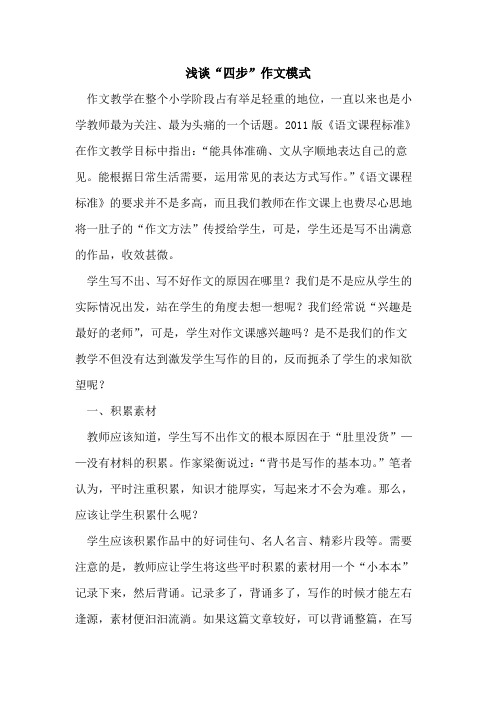 浅谈“四步”作文模式

作文教学在整个小学阶段占有举足轻重的地位，一直以来也是小学教师最为关注、最为头痛的一个话题。2011版《语文课程标准》在作文教学目标中指出：“能具体准确、文从字顺地表达自己的意见。能根据日常生活需要，运用常见的表达方式写作。”《语文课程标准》的要求并不是多高，而且我们教师在作文课上也费尽心思地将一肚子的“作文方法”传授给学生，可是，学生还是写不出满意的作品，收效甚微。

学生写不出、写不好作文的原因在哪里？我们是不是应从学生的实际情况出发，站在学生的角度去想一想呢？我们经常说“兴趣是最好的老师”，可是，学生对作文课感兴趣吗？是不是我们的作文教学不但没有达到激发学生写作的目的，反而扼杀了学生的求知欲望呢？

一、积累素材

教师应该知道，学生写不出作文的根本原因在于“肚里没货”——没有材料的积累。作家梁衡说过：“背书是写作的基本功。”笔者认为，平时注重积累，知识才能厚实，写起来才不会为难。那么，应该让学生积累什么呢？

学生应该积累作品中的好词佳句、名人名言、精彩片段等。需要注意的是，教师应让学生将这些平时积累的素材用一个“小本本”记录下来，然后背诵。记录多了，背诵多了，写作的时候才能左右逢源，素材便汩汩流淌。如果这篇文章较好，可以背诵整篇，在写